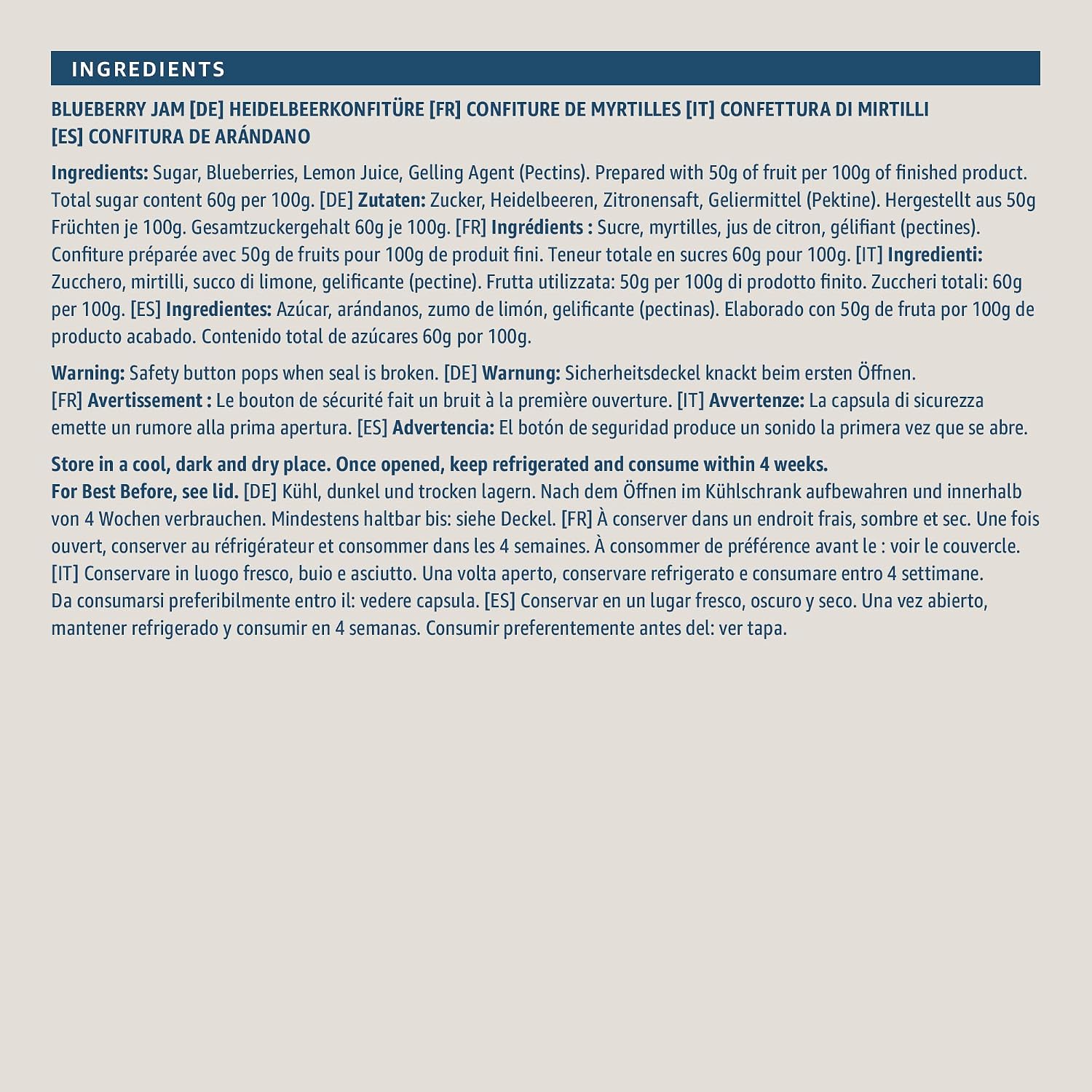 INGREDIENTS

BLUEBERRY JAM [DE] HEIDELBEERKONFITÜRE [FR] CONFITURE DE MYRTILLES [IT] CONFETTURA DI MIRTILLI [ES] CONFITURA DE ARÁNDANO

Ingredients: Sugar, Blueberries, Lemon Juice, Gelling Agent (Pectins). Prepared with 50g of fruit per 100g of finished product. Total sugar content 60g per 100g. [DE] Zutaten: Zucker, Heidelbeeren, Zitronensaft, Geliermittel (Pektine). Hergestellt aus 50g Früchten je 100g. Gesamtzuckergehalt 60g je 100g. [FR] Ingrédients : Sucre, myrtilles, jus de citron, gélifiant (pectines). Confiture préparée avec 50g de fruits pour 100g de produit fini. Teneur totale en sucres 60g pour 100g. [IT] Ingredienti: Zucchero, mirtilli, succo di limone, gelificante (pectine). Frutta utilizzata: 50g per 100g di prodotto finito. Zuccheri totali: 60g per 100g. [ES] Ingredientes: Azúcar, arándanos, zumo de limón, gelificante (pectinas). Elaborado con 50g de fruta por 100g de producto acabado. Contenido total de azúcares 60g por 100g.

Warning: Safety button pops when seal is broken. [DE] Warnung: Sicherheitsdeckel knackt beim ersten Öffnen. [FR] Avertissement : Le bouton de sécurité fait un bruit à la première ouverture. [IT] Avvertenze: La capsula di sicurezza emette un rumore alla prima apertura. [ES] Advertencia: El botón de seguridad produce un sonido la primera vez que se abre.

Store in a cool, dark and dry place. Once opened, keep refrigerated and consume within 4 weeks. For Best Before, see lid. [DE] Kühl, dunkel und trocken lagern. Nach dem Öffnen im Kühlschrank aufbewahren und innerhalb von 4 Wochen verbrauchen. Mindestens haltbar bis: siehe Deckel. [FR] À conserver dans un endroit frais, sombre et sec. Une fois ouvert, conserver au réfrigérateur et consommer dans les 4 semaines. À consommer de préférence avant le : voir le couvercle. [IT] Conservare in luogo fresco, buio e asciutto. Una volta aperto, conservare refrigerato e consumare entro 4 settimane. Da consumarsi preferibilmente entro il: vedere capsula. [ES] Conservar en un lugar fresco, oscuro y seco. Una vez abierto, mantener refrigerado y consumir en 4 semanas. Consumir preferentemente antes del: ver tapa.